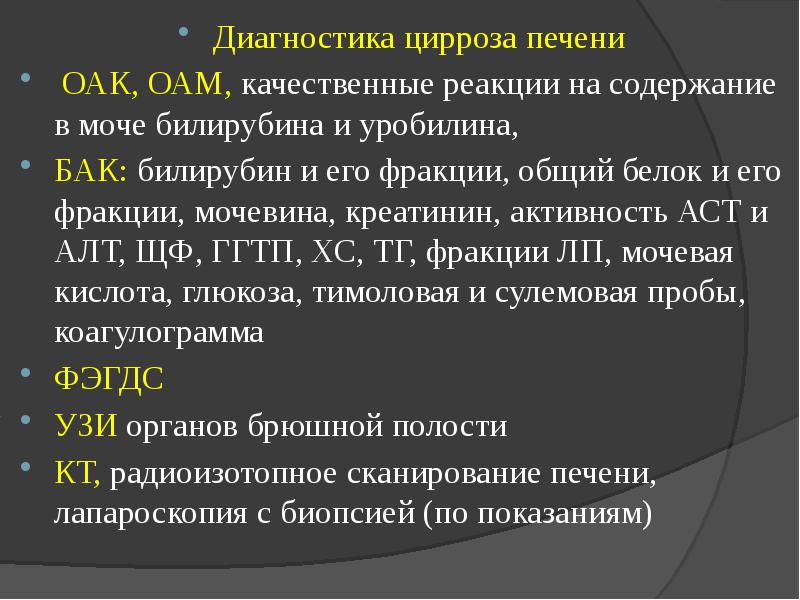 • Диагностика цирроза печени

• ОАК, ОАМ, качественные реакции на содержание в моче билирубина и уробилина,

• БАК: билирубин и его фракции, общий белок и его фракции, мочевина, креатинин, активность АСТ и АЛТ, ЩФ, ГГТП, ХС, ТГ, фракции ЛП, мочевая кислота, глюкоза, тимоловая и сулемовая пробы, коагулограмма

• ФЭГДС

• УЗИ органов брюшной полости

• КТ, радиоизотопное сканирование печени, лапароскопия с биопсией (по показаниям)